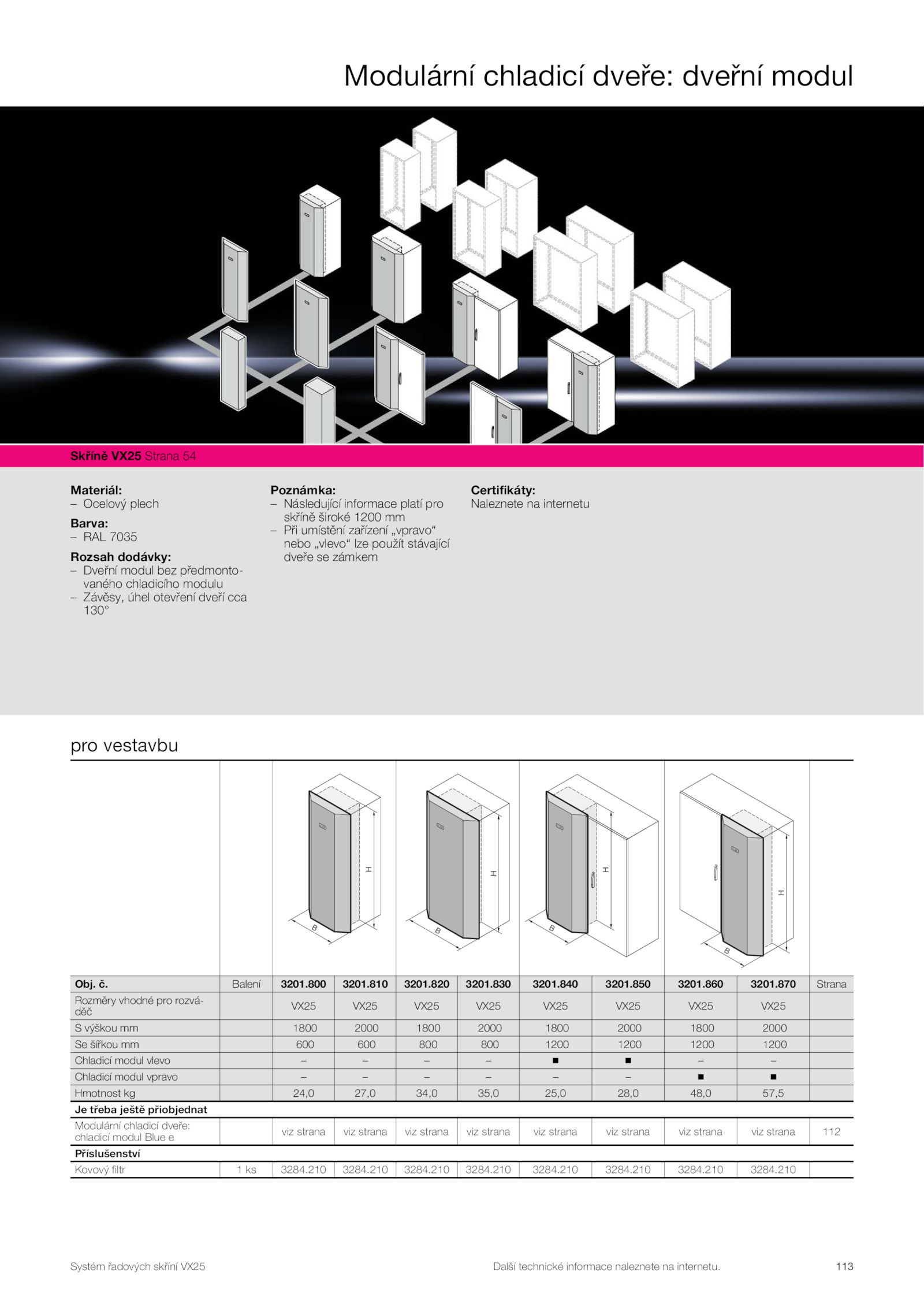 Modulární chladicí dveře: dveřní modul

Skříně VX25 Strana 54

Materiál:
– Ocelový plech

Barva:
– RAL 7035

Rozsah dodávky:
– Dveřní modul bez předmontovaného chladicího modulu
– Závěsy, úhel otevření dveří cca 130°

Poznámka:
– Následující informace platí pro skříně široké 1200 mm
– Při umístění zařízení „vpravo“ nebo „vlevo“ lze použít stávající dveře se zámkem

Certifikáty:
Naleznete na internetu

pro vestavbu

H B H B H B H B

| Obj. č. | Balení | 3201.800 | 3201.810 | 3201.820 | 3201.830 | 3201.840 | 3201.850 | 3201.860 | 3201.870 | Strana |
|---|---|---|---|---|---|---|---|---|---|---|
| Rozměry vhodné pro rozváděč | | VX25 | VX25 | VX25 | VX25 | VX25 | VX25 | VX25 | VX25 | |
| S výškou mm | | 1800 | 2000 | 1800 | 2000 | 1800 | 2000 | 1800 | 2000 | |
| Se šířkou mm | | 600 | 600 | 800 | 800 | 1200 | 1200 | 1200 | 1200 | |
| Chladicí modul vlevo | | – | – | – | – | ■ | ■ | – | – | |
| Chladicí modul vpravo | | – | – | – | – | – | – | ■ | ■ | |
| Hmotnost kg | | 24,0 | 27,0 | 34,0 | 35,0 | 25,0 | 28,0 | 48,0 | 57,5 | |
| Je třeba ještě přiobjednat | | | | | | | | | | |
| Modulární chladicí dveře: chladicí modul Blue e | | viz strana | viz strana | viz strana | viz strana | viz strana | viz strana | viz strana | viz strana | 112 |
| Příslušenství | | | | | | | | | | |
| Kovový filtr | 1 ks | 3284.210 | 3284.210 | 3284.210 | 3284.210 | 3284.210 | 3284.210 | 3284.210 | 3284.210 | |

Systém řadových skříní VX25 Další technické informace naleznete na internetu. 113